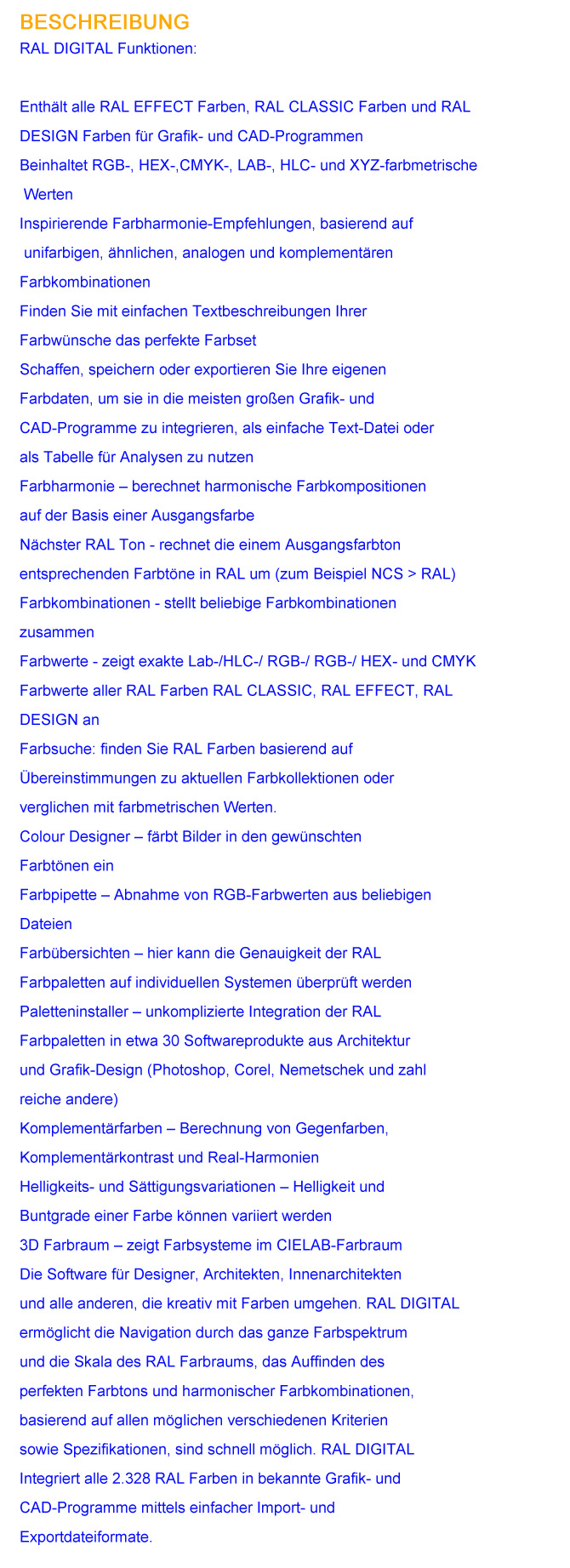 BESCHREIBUNG
RAL DIGITAL Funktionen:

Enthält alle RAL EFFECT Farben, RAL CLASSIC Farben und RAL DESIGN Farben für Grafik- und CAD-Programmen
Beinhaltet RGB-, HEX-,CMYK-, LAB-, HLC- und XYZ-farbmetrische Werten
Inspirierende Farbharmonie-Empfehlungen, basierend auf unifarbigen, ähnlichen, analogen und komplementären Farbkombinationen
Finden Sie mit einfachen Textbeschreibungen Ihrer Farbwünsche das perfekte Farbset
Schaffen, speichern oder exportieren Sie Ihre eigenen Farbdaten, um sie in die meisten großen Grafik- und CAD-Programme zu integrieren, als einfache Text-Datei oder als Tabelle für Analysen zu nutzen
Farbharmonie – berechnet harmonische Farbkompositionen auf der Basis einer Ausgangsfarbe
Nächster RAL Ton - rechnet die einem Ausgangsfarbton entsprechenden Farbtöne in RAL um (zum Beispiel NCS > RAL)
Farbkombinationen - stellt beliebige Farbkombinationen zusammen
Farbwerte - zeigt exakte Lab-/HLC-/ RGB-/ RGB-/ HEX- und CMYK Farbwerte aller RAL Farben RAL CLASSIC, RAL EFFECT, RAL DESIGN an
Farbsuche: finden Sie RAL Farben basierend auf Übereinstimmungen zu aktuellen Farbkollektionen oder verglichen mit farbmetrischen Werten.
Colour Designer – färbt Bilder in den gewünschten Farbtönen ein
Farbpipette – Abnahme von RGB-Farbwerten aus beliebigen Dateien
Farbübersichten – hier kann die Genauigkeit der RAL Farbpaletten auf individuellen Systemen überprüft werden
Paletteninstaller – unkomplizierte Integration der RAL Farbpaletten in etwa 30 Softwareprodukte aus Architektur und Grafik-Design (Photoshop, Corel, Nemetschek und zahl reiche andere)
Komplementärfarben – Berechnung von Gegenfarben, Komplementärkontrast und Real-Harmonien
Helligkeits- und Sättigungsvariationen – Helligkeit und Buntgrade einer Farbe können variiert werden
3D Farbraum – zeigt Farbsysteme im CIELAB-Farbraum
Die Software für Designer, Architekten, Innenarchitekten und alle anderen, die kreativ mit Farben umgehen. RAL DIGITAL ermöglicht die Navigation durch das ganze Farbspektrum und die Skala des RAL Farbraums, das Auffinden des perfekten Farbtons und harmonischer Farbkombinationen, basierend auf allen möglichen verschiedenen Kriterien sowie Spezifikationen, sind schnell möglich. RAL DIGITAL Integriert alle 2.328 RAL Farben in bekannte Grafik- und CAD-Programme mittels einfacher Import- und Exportdateiformate.